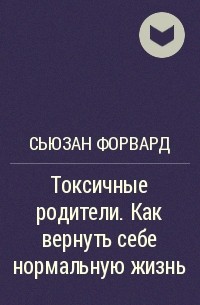 СЬЮЗАН ФОРВАРД

Токсичные родители. Как вернуть себе нормальную жизнь